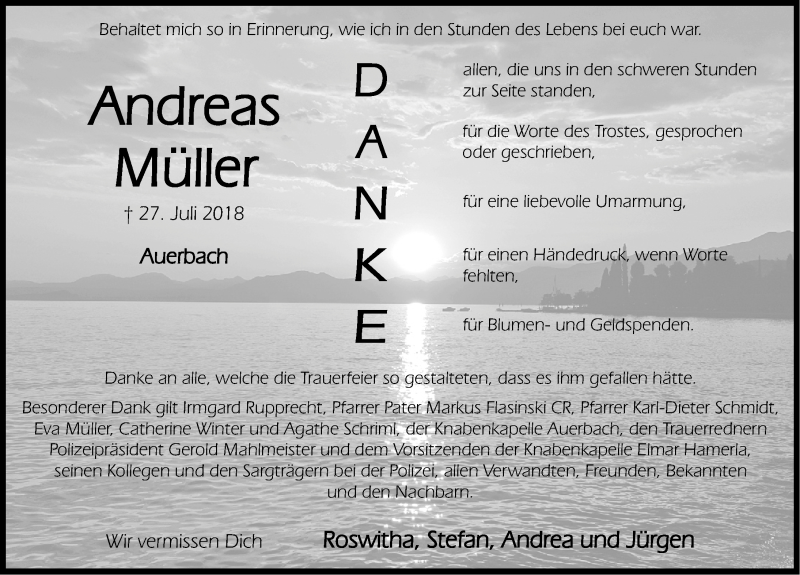 Behaltet mich so in Erinnerung, wie ich in den Stunden des Lebens bei euch war.

Andreas
Müller

† 27. Juli 2018

Auerbach

D
A
N
K
E

allen, die uns in den schweren Stunden zur Seite standen,

für die Worte des Trostes, gesprochen oder geschrieben,

für eine liebevolle Umarmung,

für einen Händedruck, wenn Worte fehlten,

für Blumen- und Geldspenden.

Danke an alle, welche die Trauerfeier so gestalteten, dass es ihm gefallen hätte.

Besonderer Dank gilt Irmgard Rupprecht, Pfarrer Pater Markus Flasinski CR, Pfarrer Karl-Dieter Schmidt, Eva Müller, Catherine Winter und Agathe Schriml, der Knabenkapelle Auerbach, den Trauerrednern Polizeipräsident Gerold Mahlmeister und dem Vorsitzenden der Knabenkapelle Elmar Hamerla, seinen Kollegen und den Sargträgern bei der Polizei, allen Verwandten, Freunden, Bekannten und den Nachbarn.

Wir vermissen Dich

Roswitha, Stefan, Andrea und Jürgen